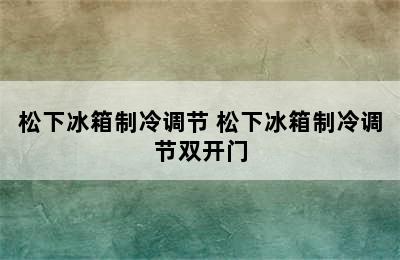 松下冰箱制冷调节 松下冰箱制冷调节双开门